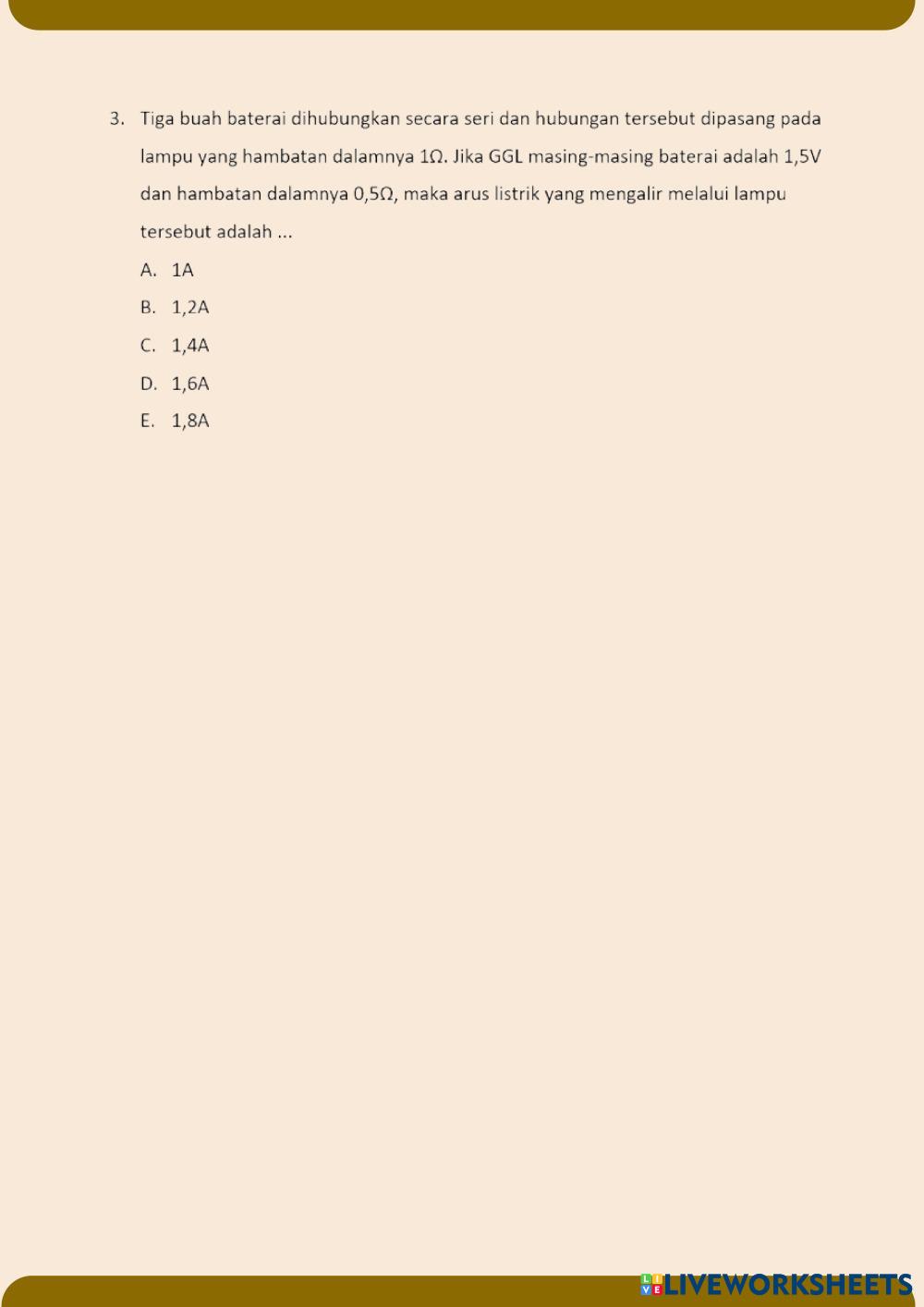 3. Tiga buah baterai dihubungkan secara seri dan hubungan tersebut dipasang pada lampu yang hambatan dalamnya 1Ω. Jika GGL masing-masing baterai adalah 1,5V dan hambatan dalamnya 0,5Ω, maka arus listrik yang mengalir melalui lampu tersebut adalah ...

A. 1A

B. 1,2A

C. 1,4A

D. 1,6A

E. 1,8A

LIVEWORKSHEETS